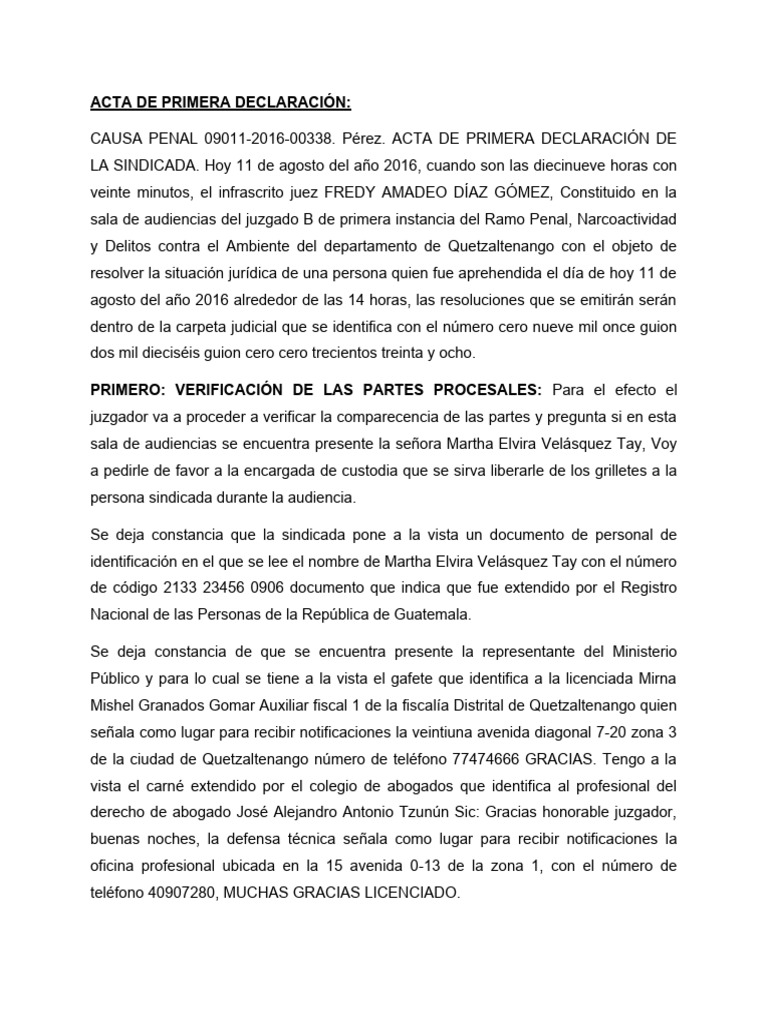 ACTA DE PRIMERA DECLARACIÓN:

CAUSA PENAL 09011-2016-00338. Pérez. ACTA DE PRIMERA DECLARACIÓN DE LA SINDICADA. Hoy 11 de agosto del año 2016, cuando son las diecinueve horas con veinte minutos, el infrascrito juez FREDY AMADEO DÍAZ GÓMEZ, Constituido en la sala de audiencias del juzgado B de primera instancia del Ramo Penal, Narcoactividad y Delitos contra el Ambiente del departamento de Quetzaltenango con el objeto de resolver la situación jurídica de una persona quien fue aprehendida el día de hoy 11 de agosto del año 2016 alrededor de las 14 horas, las resoluciones que se emitirán serán dentro de la carpeta judicial que se identifica con el número cero nueve mil once guion dos mil dieciséis guion cero cero trecientos treinta y ocho.

PRIMERO: VERIFICACIÓN DE LAS PARTES PROCESALES: Para el efecto el juzgador va a proceder a verificar la comparecencia de las partes y pregunta si en esta sala de audiencias se encuentra presente la señora Martha Elvira Velásquez Tay, Voy a pedirle de favor a la encargada de custodia que se sirva liberarle de los grilletes a la persona sindicada durante la audiencia.

Se deja constancia que la sindicada pone a la vista un documento de personal de identificación en el que se lee el nombre de Martha Elvira Velásquez Tay con el número de código 2133 23456 0906 documento que indica que fue extendido por el Registro Nacional de las Personas de la República de Guatemala.

Se deja constancia de que se encuentra presente la representante del Ministerio Público y para lo cual se tiene a la vista el gafete que identifica a la licenciada Mirna Mishel Granados Gomar Auxiliar fiscal 1 de la fiscalía Distrital de Quetzaltenango quien señala como lugar para recibir notificaciones la veintiuna avenida diagonal 7-20 zona 3 de la ciudad de Quetzaltenango número de teléfono 77474666 GRACIAS. Tengo a la vista el carné extendido por el colegio de abogados que identifica al profesional del derecho de abogado José Alejandro Antonio Tzunún Sic: Gracias honorable juzgador, buenas noches, la defensa técnica señala como lugar para recibir notificaciones la oficina profesional ubicada en la 15 avenida 0-13 de la zona 1, con el número de teléfono 40907280, MUCHAS GRACIAS LICENCIADO.